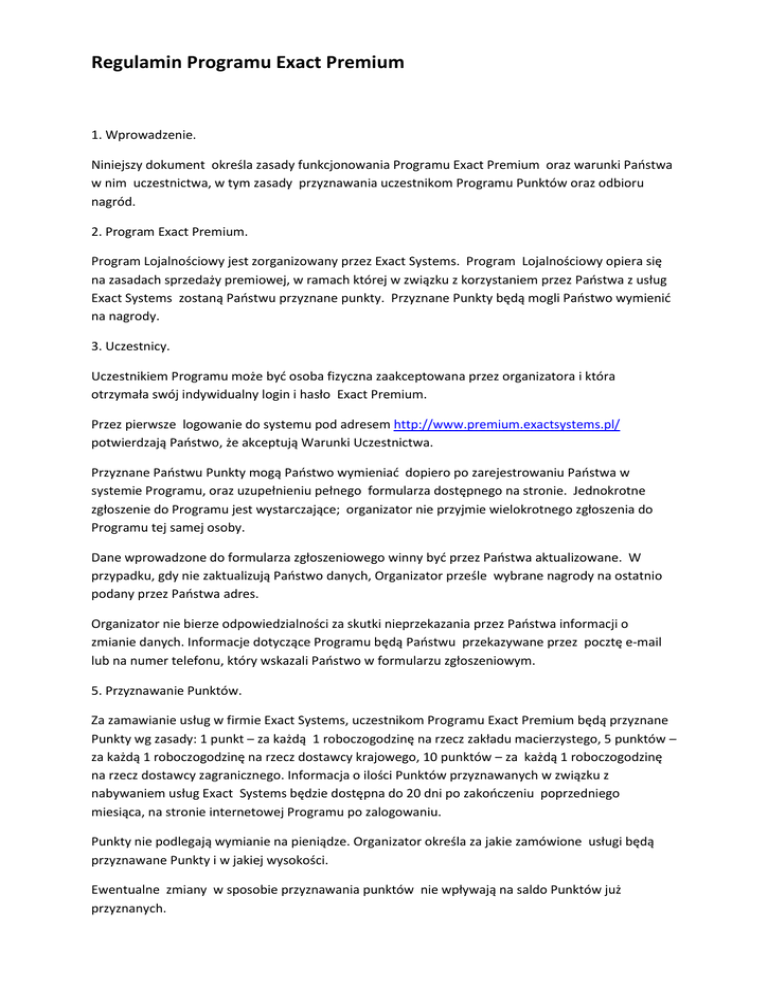 Regulamin Programu Exact Premium

1. Wprowadzenie.

Niniejszy dokument określa zasady funkcjonowania Programu Exact Premium oraz warunki Państwa w nim uczestnictwa, w tym zasady przyznawania uczestnikom Programu Punktów oraz odbioru nagród.

2. Program Exact Premium.

Program Lojalnościowy jest zorganizowany przez Exact Systems. Program Lojalnościowy opiera się na zasadach sprzedaży premiowej, w ramach której w związku z korzystaniem przez Państwa z usług Exact Systems zostaną Państwu przyznane punkty. Przyznane Punkty będą mogli Państwo wymienić na nagrody.

3. Uczestnicy.

Uczestnikiem Programu może być osoba fizyczna zaakceptowana przez organizatora i która otrzymała swój indywidualny login i hasło Exact Premium.

Przez pierwsze logowanie do systemu pod adresem http://www.premium.exactsystems.pl/ potwierdzają Państwo, że akceptują Warunki Uczestnictwa.

Przyznane Państwu Punkty mogą Państwo wymieniać dopiero po zarejestrowaniu Państwa w systemie Programu, oraz uzupełnieniu pełnego formularza dostępnego na stronie. Jednokrotne zgłoszenie do Programu jest wystarczające; organizator nie przyjmie wielokrotnego zgłoszenia do Programu tej samej osoby.

Dane wprowadzone do formularza zgłoszeniowego winny być przez Państwa aktualizowane. W przypadku, gdy nie zaktualizują Państwo danych, Organizator prześle wybrane nagrody na ostatnio podany przez Państwa adres.

Organizator nie bierze odpowiedzialności za skutki nieprzekazania przez Państwa informacji o zmianie danych. Informacje dotyczące Programu będą Państwu przekazywane przez pocztę e-mail lub na numer telefonu, który wskazali Państwo w formularzu zgłoszeniowym.

5. Przyznawanie Punktów.

Za zamawianie usług w firmie Exact Systems, uczestnikom Programu Exact Premium będą przyznane Punkty wg zasady: 1 punkt – za każdą 1 roboczogodzinę na rzecz zakładu macierzystego, 5 punktów – za każdą 1 roboczogodzinę na rzecz dostawcy krajowego, 10 punktów – za każdą 1 roboczogodzinę na rzecz dostawcy zagranicznego. Informacja o ilości Punktów przyznawanych w związku z nabywaniem usług Exact Systems będzie dostępna do 20 dni po zakończeniu poprzedniego miesiąca, na stronie internetowej Programu po zalogowaniu.

Punkty nie podlegają wymianie na pieniądze. Organizator określa za jakie zamówione usługi będą przyznawane Punkty i w jakiej wysokości.

Ewentualne zmiany w sposobie przyznawania punktów nie wpływają na saldo Punktów już przyznanych.